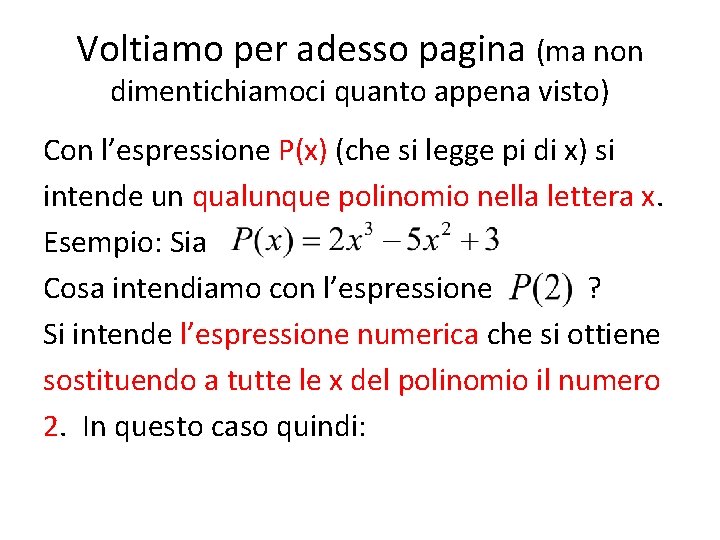 Voltiamo per adesso pagina (ma non dimentichiamoci quanto appena visto)

Con l’espressione P(x) (che si legge pi di x) si intende un qualunque polinomio nella lettera x.
Esempio: Sia $P(x) = 2x^3 - 5x^2 + 3$
Cosa intendiamo con l’espressione $P(2)$ ?
Si intende l’espressione numerica che si ottiene sostituendo a tutte le x del polinomio il numero 2. In questo caso quindi: